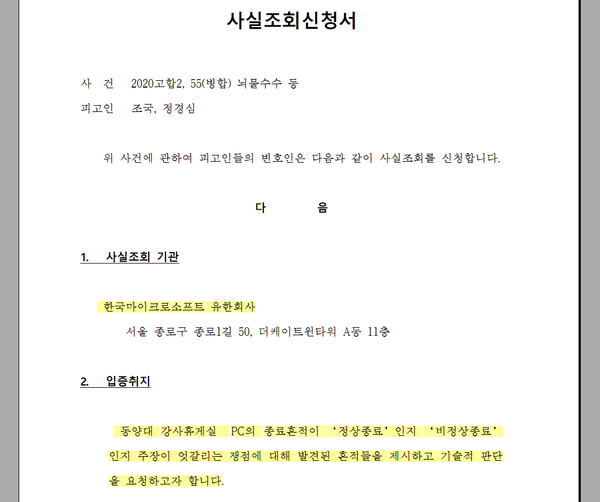 사실조회신청서

사 건 2020고합2, 55(병합) 뇌물수수 등

피고인 조국, 정경심

위 사건에 관하여 피고인들의 변호인은 다음과 같이 사실조회를 신청합니다.

다 음

1. 사실조회 기관

한국마이크로소프트 유한회사
서울 종로구 종로1길 50, 더케이트윈타워 A동 11층

2. 입증취지

동양대 강사휴게실 PC의 종료흔적이 '정상종료' 인지 '비정상종료' 인지 주장이 엇갈리는 쟁점에 대해 발견된 흔적들을 제시하고 기술적 판단을 요청하고자 합니다.